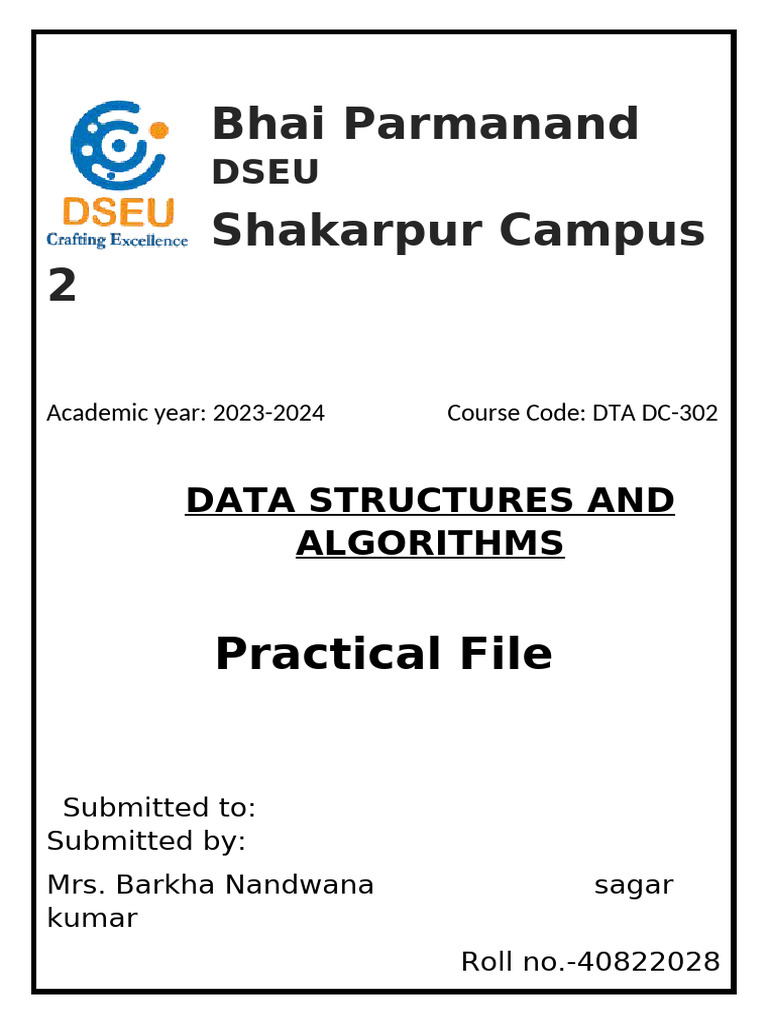 DSEU
Crafting Excellence

Bhai Parmanand DSEU Shakarpur Campus 2

Academic year: 2023-2024 Course Code: DTA DC-302

DATA STRUCTURES AND ALGORITHMS

Practical File

Submitted to: Submitted by:

Mrs. Barkha Nandwana sagar kumar

Roll no.-40822028